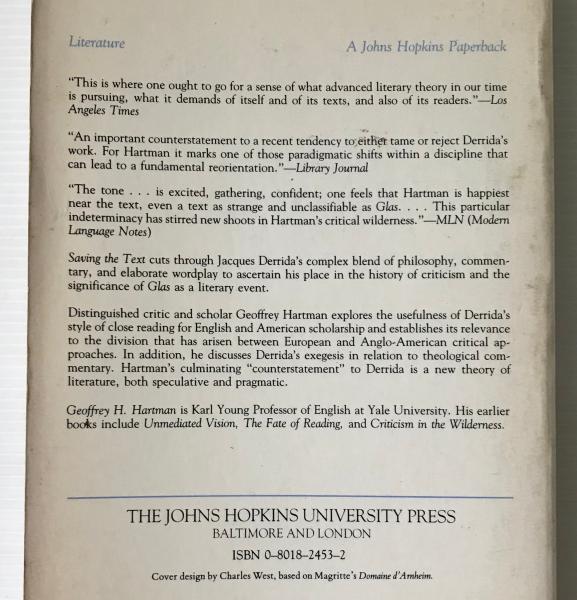 Literature

A Johns Hopkins Paperback

"This is where one ought to go for a sense of what advanced literary theory in our time is pursuing, what it demands of itself and of its texts, and also of its readers."—Los Angeles Times

"An important counterstatement to a recent tendency to either tame or reject Derrida's work. For Hartman it marks one of those paradigmatic shifts within a discipline that can lead to a fundamental reorientation."—Library Journal

"The tone . . . is excited, gathering, confident; one feels that Hartman is happiest near the text, even a text as strange and unclassifiable as Glas. . . . This particular indeterminacy has stirred new shoots in Hartman's critical wilderness."—MLN (Modern Language Notes)

Saving the Text cuts through Jacques Derrida's complex blend of philosophy, commentary, and elaborate wordplay to ascertain his place in the history of criticism and the significance of Glas as a literary event.

Distinguished critic and scholar Geoffrey Hartman explores the usefulness of Derrida's style of close reading for English and American scholarship and establishes its relevance to the division that has arisen between European and Anglo-American critical approaches. In addition, he discusses Derrida's exegesis in relation to theological commentary. Hartman's culminating "counterstatement" to Derrida is a new theory of literature, both speculative and pragmatic.

Geoffrey H. Hartman is Karl Young Professor of English at Yale University. His earlier books include Unmediated Vision, The Fate of Reading, and Criticism in the Wilderness.

THE JOHNS HOPKINS UNIVERSITY PRESS
BALTIMORE AND LONDON

ISBN 0-8018-2453-2

Cover design by Charles West, based on Magritte's Domaine d'Arnheim.